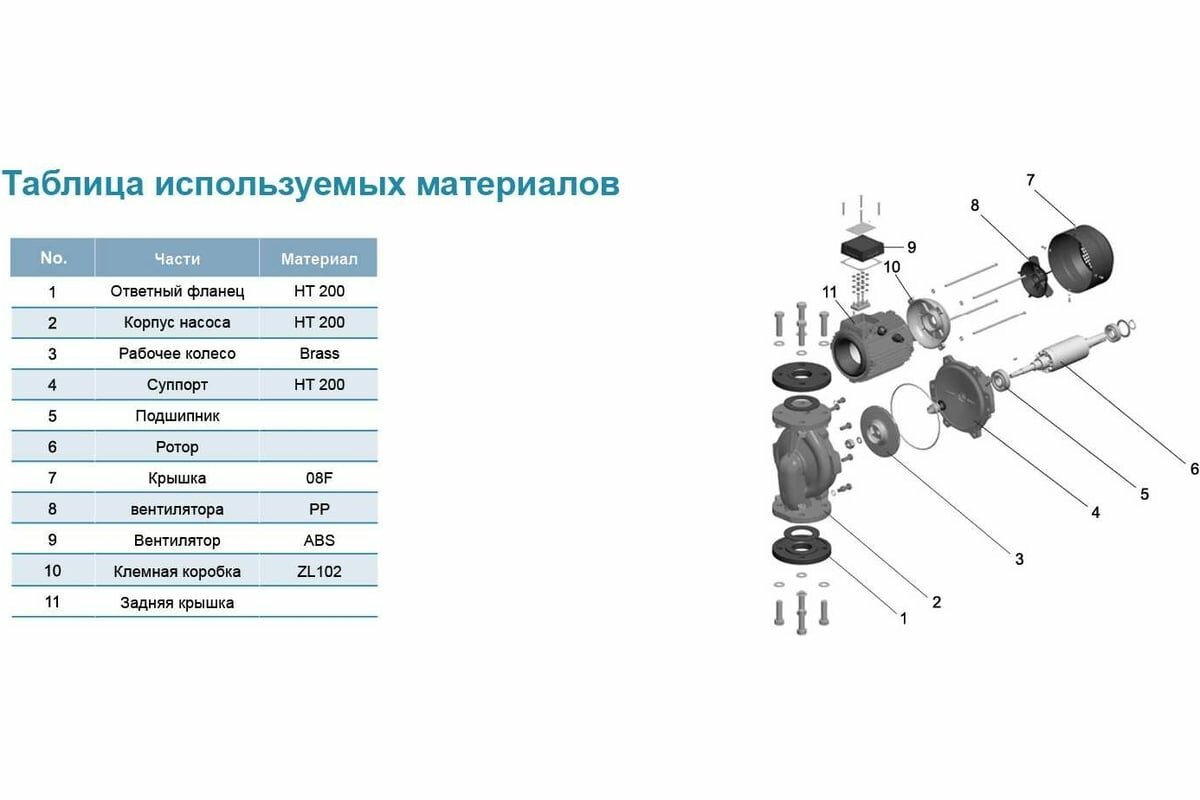 Таблица используемых материалов

| No. | Части | Материал |
|---|---|---|
| 1 | Ответный фланец | HT 200 |
| 2 | Корпус насоса | HT 200 |
| 3 | Рабочее колесо | Brass |
| 4 | Суппорт | HT 200 |
| 5 | Подшипник | |
| 6 | Ротор | |
| 7 | Крышка | 08F |
| 8 | вентилятора | PP |
| 9 | Вентилятор | ABS |
| 10 | Клемная коробка | ZL102 |
| 11 | Задняя крышка | |

7
8
9
10
11
6
5
4
3
2
1